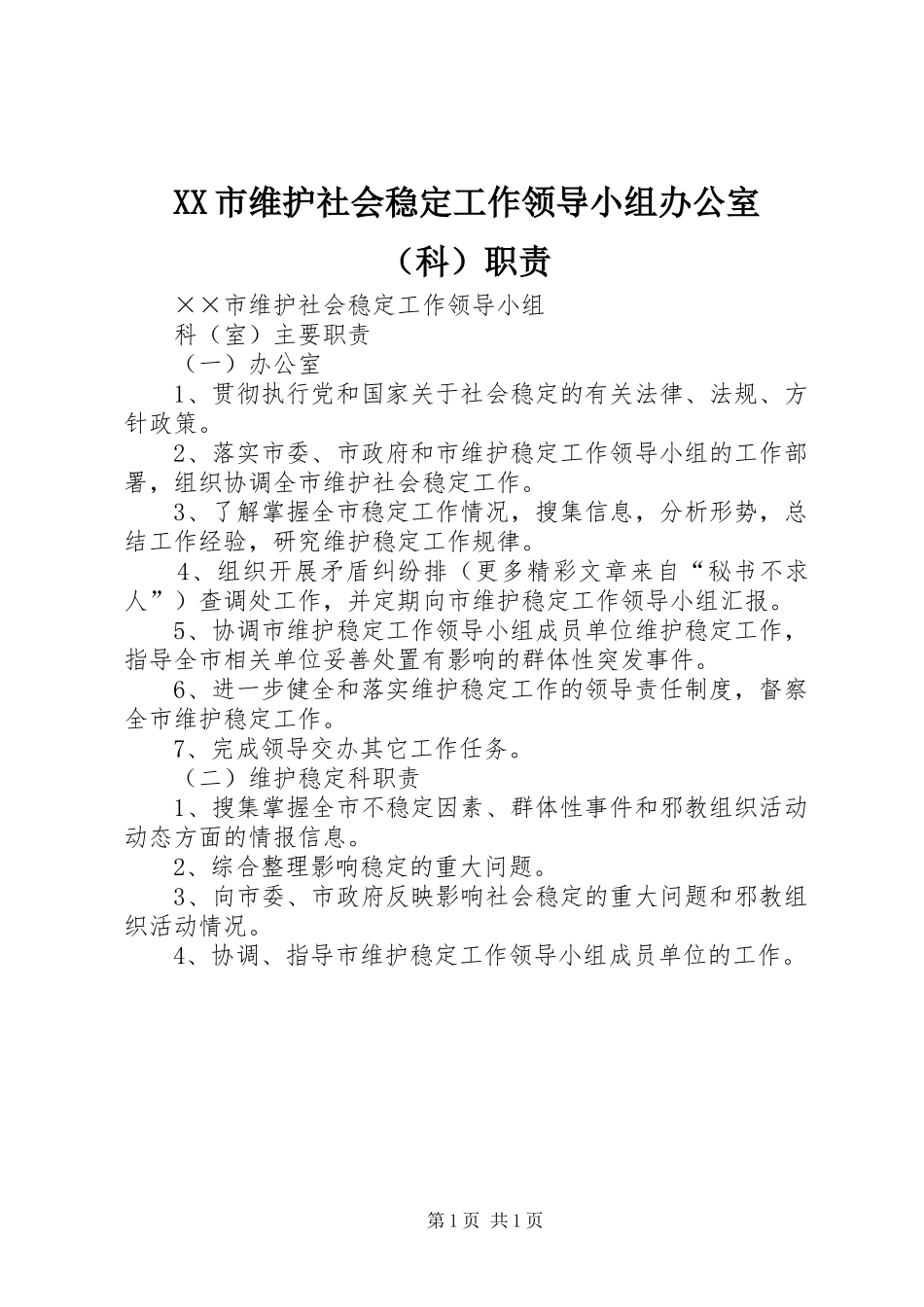 XX市维护社会稳定工作领导小组办公室（科）职责

××市维护社会稳定工作领导小组

科（室）主要职责

（一）办公室

1、贯彻执行党和国家关于社会稳定的有关法律、法规、方针政策。

2、落实市委、市政府和市维护稳定工作领导小组的工作部署，组织协调全市维护社会稳定工作。

3、了解掌握全市稳定工作情况，搜集信息，分析形势，总结工作经验，研究维护稳定工作规律。

4、组织开展矛盾纠纷排（更多精彩文章来自“秘书不求人”）查调处工作，并定期向市维护稳定工作领导小组汇报。

5、协调市维护稳定工作领导小组成员单位维护稳定工作，指导全市相关单位妥善处置有影响的群体性突发事件。

6、进一步健全和落实维护稳定工作的领导责任制度，督察全市维护稳定工作。

7、完成领导交办其它工作任务。

（二）维护稳定科职责

1、搜集掌握全市不稳定因素、群体性事件和邪教组织活动动态方面的情报信息。

2、综合整理影响稳定的重大问题。

3、向市委、市政府反映影响社会稳定的重大问题和邪教组织活动情况。

4、协调、指导市维护稳定工作领导小组成员单位的工作。

第1页 共1页